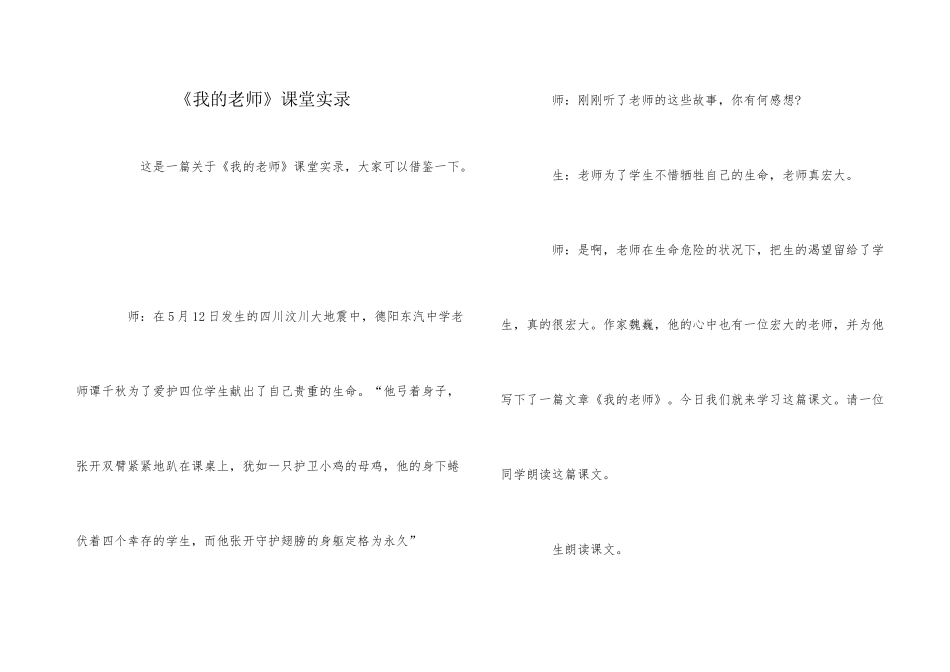 《我的老师》课堂实录

这是一篇关于《我的老师》课堂实录，大家可以借鉴一下。

师：在5月12日发生的四川汶川大地震中，德阳东汽中学老师谭千秋为了爱护四位学生献出了自己贵重的生命。“他弓着身子，张开双臂紧紧地趴在课桌上，犹如一只护卫小鸡的母鸡，他的身下蜷伏着四个幸存的学生，而他张开守护翅膀的身躯定格为永久”

师：刚刚听了老师的这些故事，你有何感想?

生：老师为了学生不惜牺牲自己的生命，老师真宏大。

师：是啊，老师在生命危险的状况下，把生的渴望留给了学生，真的很宏大。作家魏巍，他的心中也有一位宏大的老师，并为他写下了一篇文章《我的老师》。今日我们就来学习这篇课文。请一位同学朗读这篇课文。

生朗读课文。